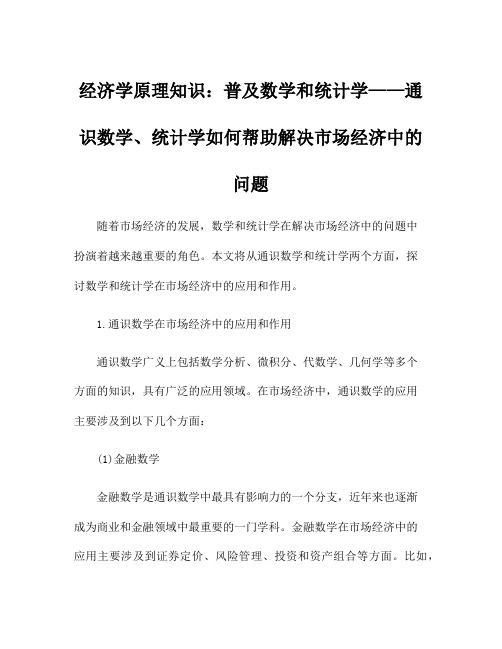 经济学原理知识：普及数学和统计学——通识数学、统计学如何帮助解决市场经济中的问题

随着市场经济的发展，数学和统计学在解决市场经济中的问题中扮演着越来越重要的角色。本文将从通识数学和统计学两个方面，探讨数学和统计学在市场经济中的应用和作用。

1.通识数学在市场经济中的应用和作用

通识数学广义上包括数学分析、微积分、代数学、几何学等多个方面的知识，具有广泛的应用领域。在市场经济中，通识数学的应用主要涉及到以下几个方面：

(1)金融数学

金融数学是通识数学中最具有影响力的一个分支，近年来也逐渐成为商业和金融领域中最重要的一门学科。金融数学在市场经济中的应用主要涉及到证券定价、风险管理、投资和资产组合等方面。比如，